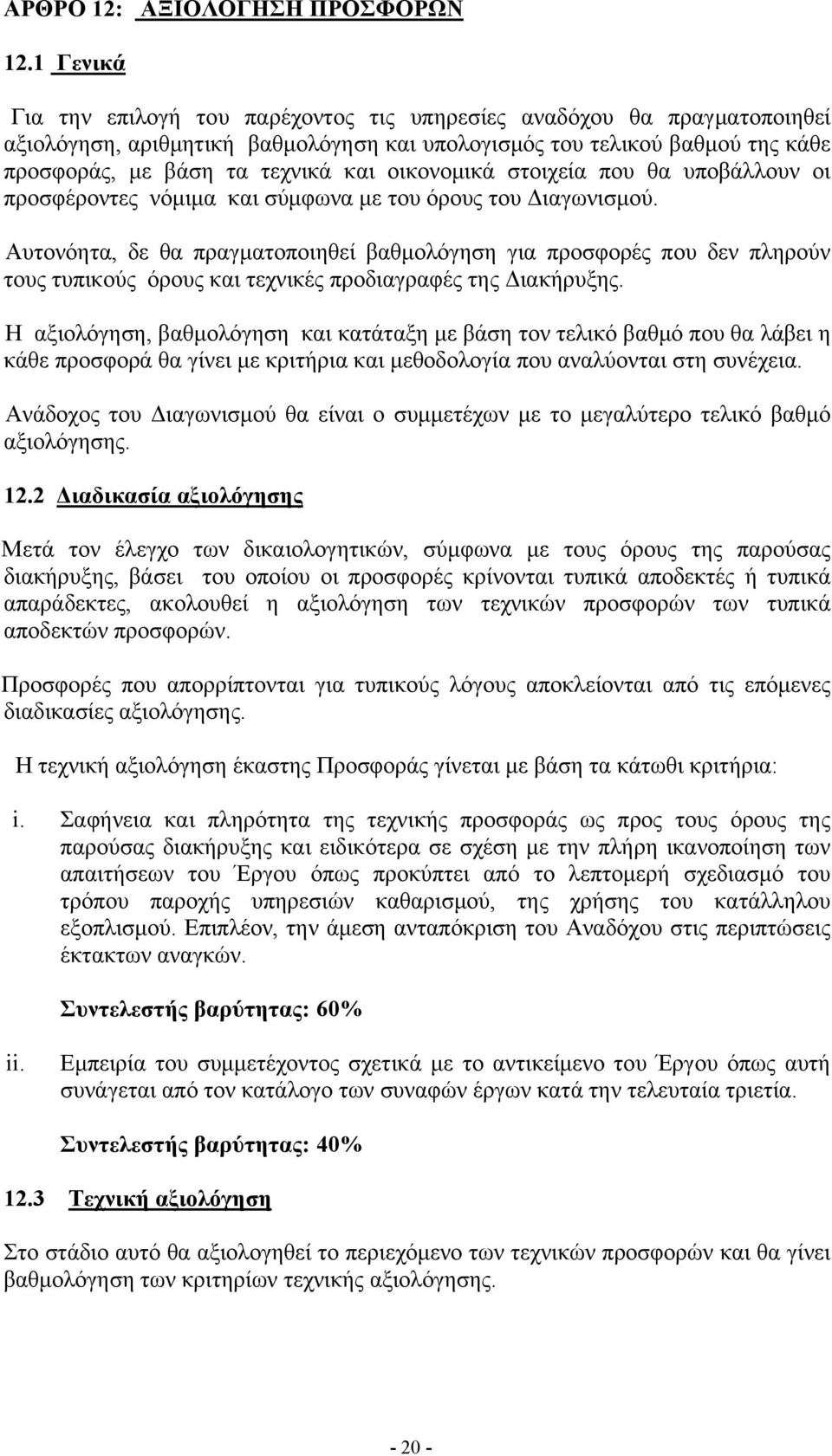 ΑΡΘΡΟ 12: ΑΞΙΟΛΟΓΗΣΗ ΠΡΟΣΦΟΡΩΝ

12.1 Γενικά

Για την επιλογή του παρέχοντος τις υπηρεσίες αναδόχου θα πραγματοποιηθεί αξιολόγηση, αριθμητική βαθμολόγηση και υπολογισμός του τελικού βαθμού της κάθε προσφοράς, με βάση τα τεχνικά και οικονομικά στοιχεία που θα υποβάλλουν οι προσφέροντες νόμιμα και σύμφωνα με του όρους του Διαγωνισμού.

Αυτονόητα, δε θα πραγματοποιηθεί βαθμολόγηση για προσφορές που δεν πληρούν τους τυπικούς όρους και τεχνικές προδιαγραφές της Διακήρυξης.

Η αξιολόγηση, βαθμολόγηση και κατάταξη με βάση τον τελικό βαθμό που θα λάβει η κάθε προσφορά θα γίνει με κριτήρια και μεθοδολογία που αναλύονται στη συνέχεια.

Ανάδοχος του Διαγωνισμού θα είναι ο συμμετέχων με το μεγαλύτερο τελικό βαθμό αξιολόγησης.

12.2 Διαδικασία αξιολόγησης

Μετά τον έλεγχο των δικαιολογητικών, σύμφωνα με τους όρους της παρούσας διακήρυξης, βάσει του οποίου οι προσφορές κρίνονται τυπικά αποδεκτές ή τυπικά απαράδεκτες, ακολουθεί η αξιολόγηση των τεχνικών προσφορών των τυπικά αποδεκτών προσφορών.

Προσφορές που απορρίπτονται για τυπικούς λόγους αποκλείονται από τις επόμενες διαδικασίες αξιολόγησης.

Η τεχνική αξιολόγηση έκαστης Προσφοράς γίνεται με βάση τα κάτωθι κριτήρια:

i. Σαφήνεια και πληρότητα της τεχνικής προσφοράς ως προς τους όρους της παρούσας διακήρυξης και ειδικότερα σε σχέση με την πλήρη ικανοποίηση των απαιτήσεων του Έργου όπως προκύπτει από το λεπτομερή σχεδιασμό του τρόπου παροχής υπηρεσιών καθαρισμού, της χρήσης του κατάλληλου εξοπλισμού. Επιπλέον, την άμεση ανταπόκριση του Αναδόχου στις περιπτώσεις έκτακτων αναγκών.

Συντελεστής βαρύτητας: 60%

ii. Εμπειρία του συμμετέχοντος σχετικά με το αντικείμενο του Έργου όπως αυτή συνάγεται από τον κατάλογο των συναφών έργων κατά την τελευταία τριετία.

Συντελεστής βαρύτητας: 40%

12.3 Τεχνική αξιολόγηση

Στο στάδιο αυτό θα αξιολογηθεί το περιεχόμενο των τεχνικών προσφορών και θα γίνει βαθμολόγηση των κριτηρίων τεχνικής αξιολόγησης.

- 20 -